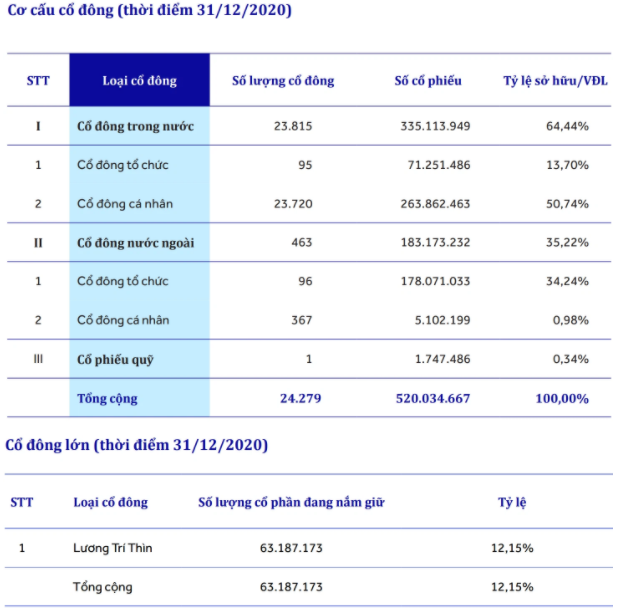 Cơ cấu cổ đông (thời điểm 31/12/2020)

| STT | Loại cổ đông | Số lượng cổ đông | Số cổ phiếu | Tỷ lệ sở hữu/VĐL |
|---|---|---|---|---|
| I | Cổ đông trong nước | 23.815 | 335.113.949 | 64,44% |
| 1 | Cổ đông tổ chức | 95 | 71.251.486 | 13,70% |
| 2 | Cổ đông cá nhân | 23.720 | 263.862.463 | 50,74% |
| II | Cổ đông nước ngoài | 463 | 183.173.232 | 35,22% |
| 1 | Cổ đông tổ chức | 96 | 178.071.033 | 34,24% |
| 2 | Cổ đông cá nhân | 367 | 5.102.199 | 0,98% |
| III | Cổ phiếu quỹ | 1 | 1.747.486 | 0,34% |
| | Tổng cộng | 24.279 | 520.034.667 | 100,00% |

Cổ đông lớn (thời điểm 31/12/2020)

| STT | Loại cổ đông | Số lượng cổ phần đang nắm giữ | Tỷ lệ |
|---|---|---|---|
| 1 | Lương Trí Thìn | 63.187.173 | 12,15% |
| | Tổng cộng | 63.187.173 | 12,15% |